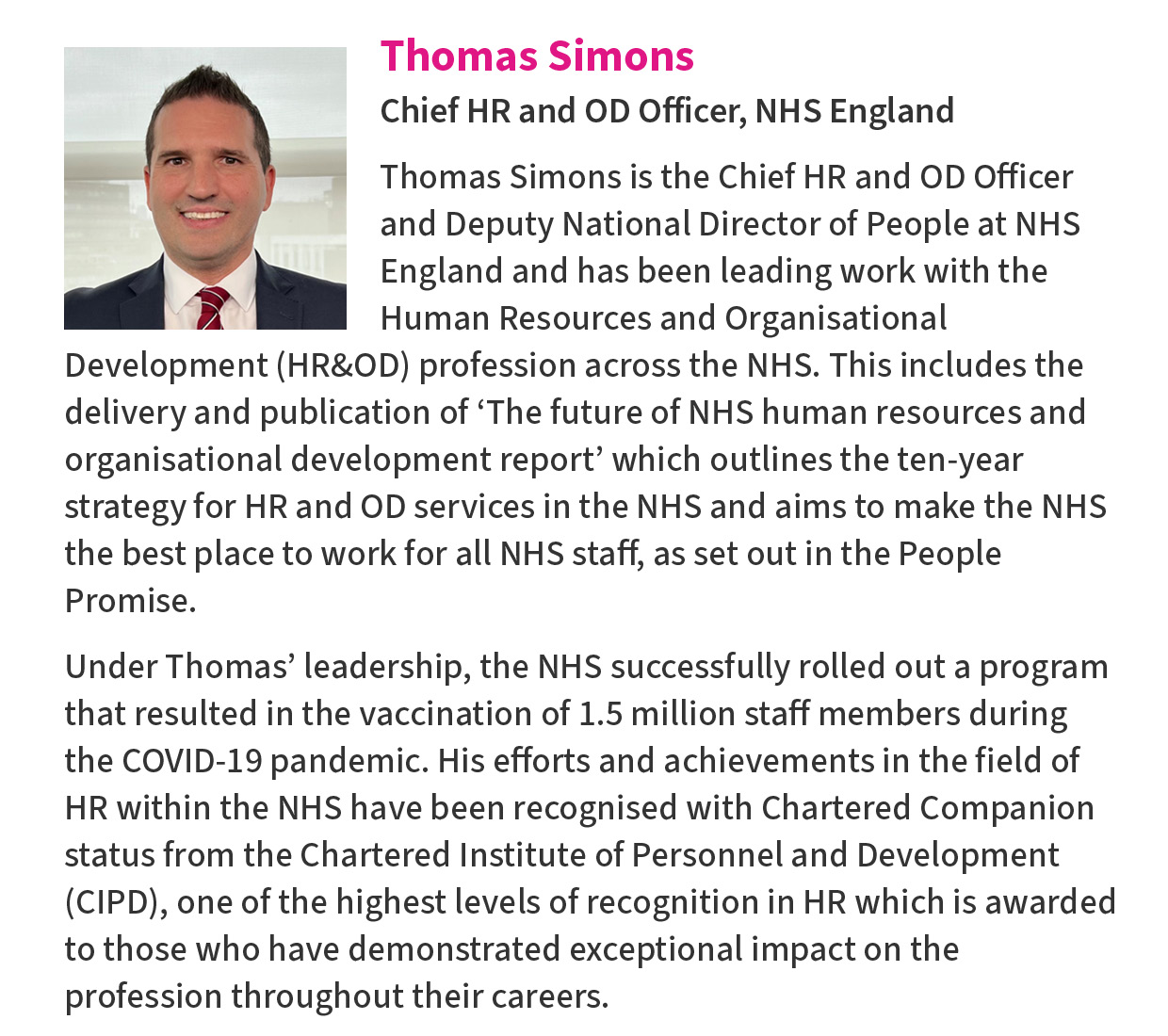 Thomas Simons

Chief HR and OD Officer, NHS England

Thomas Simons is the Chief HR and OD Officer and Deputy National Director of People at NHS England and has been leading work with the Human Resources and Organisational Development (HR&OD) profession across the NHS. This includes the delivery and publication of ‘The future of NHS human resources and organisational development report’ which outlines the ten-year strategy for HR and OD services in the NHS and aims to make the NHS the best place to work for all NHS staff, as set out in the People Promise.

Under Thomas’ leadership, the NHS successfully rolled out a program that resulted in the vaccination of 1.5 million staff members during the COVID-19 pandemic. His efforts and achievements in the field of HR within the NHS have been recognised with Chartered Companion status from the Chartered Institute of Personnel and Development (CIPD), one of the highest levels of recognition in HR which is awarded to those who have demonstrated exceptional impact on the profession throughout their careers.